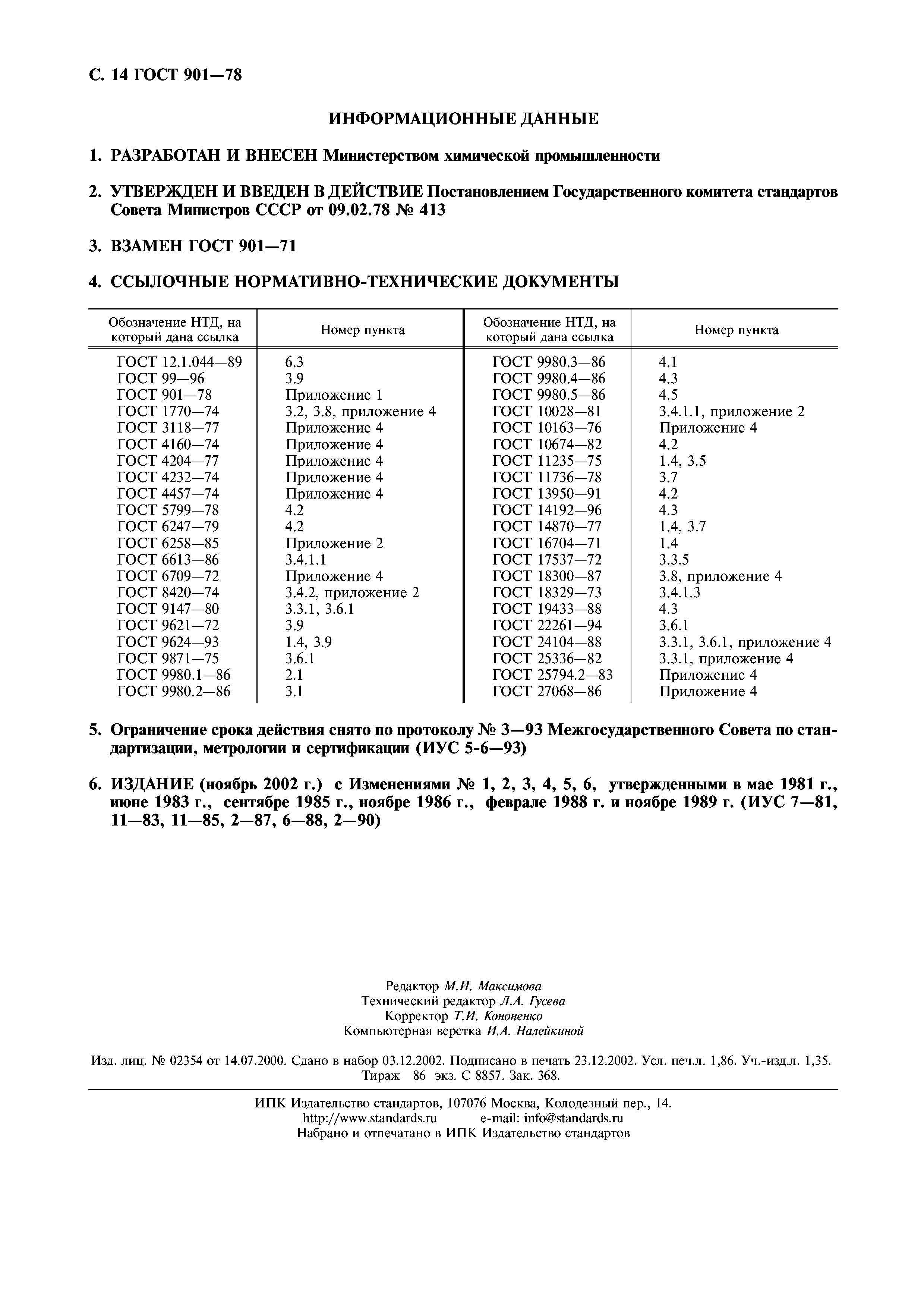 С. 14 ГОСТ 901—78

ИНФОРМАЦИОННЫЕ ДАННЫЕ

1. РАЗРАБОТАН И ВНЕСЕН Министерством химической промышленности

2. УТВЕРЖДЕН И ВВЕДЕН В ДЕЙСТВИЕ Постановлением Государственного комитета стандартов Совета Министров СССР от 09.02.78 № 413

3. ВЗАМЕН ГОСТ 901—71

4. ССЫЛОЧНЫЕ НОРМАТИВНО-ТЕХНИЧЕСКИЕ ДОКУМЕНТЫ

| Обозначение НТД, на который дана ссылка | Номер пункта | Обозначение НТД, на который дана ссылка | Номер пункта |
|---|---|---|---|
| ГОСТ 12.1.044—89 | 6.3 | ГОСТ 9980.3—86 | 4.1 |
| ГОСТ 99—96 | 3.9 | ГОСТ 9980.4—86 | 4.3 |
| ГОСТ 901—78 | Приложение 1 | ГОСТ 9980.5—86 | 4.5 |
| ГОСТ 1770—74 | 3.2, 3.8, приложение 4 | ГОСТ 10028—81 | 3.4.1.1, приложение 2 |
| ГОСТ 3118—77 | Приложение 4 | ГОСТ 10163—76 | Приложение 4 |
| ГОСТ 4160—74 | Приложение 4 | ГОСТ 10674—82 | 4.2 |
| ГОСТ 4204—77 | Приложение 4 | ГОСТ 11235—75 | 1.4, 3.5 |
| ГОСТ 4232—74 | Приложение 4 | ГОСТ 11736—78 | 3.7 |
| ГОСТ 4457—74 | Приложение 4 | ГОСТ 13950—91 | 4.2 |
| ГОСТ 5799—78 | 4.2 | ГОСТ 14192—96 | 4.3 |
| ГОСТ 6247—79 | 4.2 | ГОСТ 14870—77 | 1.4, 3.7 |
| ГОСТ 6258—85 | Приложение 2 | ГОСТ 16704—71 | 1.4 |
| ГОСТ 6613—86 | 3.4.1.1 | ГОСТ 17537—72 | 3.3.5 |
| ГОСТ 6709—72 | Приложение 4 | ГОСТ 18300—87 | 3.8, приложение 4 |
| ГОСТ 8420—74 | 3.4.2, приложение 2 | ГОСТ 18329—73 | 3.4.1.3 |
| ГОСТ 9147—80 | 3.3.1, 3.6.1 | ГОСТ 19433—88 | 4.3 |
| ГОСТ 9621—72 | 3.9 | ГОСТ 22261—94 | 3.6.1 |
| ГОСТ 9624—93 | 1.4, 3.9 | ГОСТ 24104—88 | 3.3.1, 3.6.1, приложение 4 |
| ГОСТ 9871—75 | 3.6.1 | ГОСТ 25336—82 | 3.3.1, приложение 4 |
| ГОСТ 9980.1—86 | 2.1 | ГОСТ 25794.2—83 | Приложение 4 |
| ГОСТ 9980.2—86 | 3.1 | ГОСТ 27068—86 | Приложение 4 |

5. Ограничение срока действия снято по протоколу № 3—93 Межгосударственного Совета по стандартизации, метрологии и сертификации (ИУС 5-6—93)

6. ИЗДАНИЕ (ноябрь 2002 г.) с Изменениями № 1, 2, 3, 4, 5, 6, утвержденными в мае 1981 г., июне 1983 г., сентябре 1985 г., ноябре 1986 г., феврале 1988 г. и ноябре 1989 г. (ИУС 7—81, 11—83, 11—85, 2—87, 6—88, 2—90)

Редактор М.И. Максимова
Технический редактор Л.А. Гусева
Корректор Т.И. Кононенко
Компьютерная верстка И.А. Налейкиной

Изд. лиц. № 02354 от 14.07.2000. Сдано в набор 03.12.2002. Подписано в печать 23.12.2002. Усл. печ.л. 1,86. Уч.-изд.л. 1,35. Тираж 86 экз. С 8857. Зак. 368.

ИПК Издательство стандартов, 107076 Москва, Колодезный пер., 14.
http://www.standards.ru e-mail: info@standards.ru
Набрано и отпечатано в ИПК Издательство стандартов